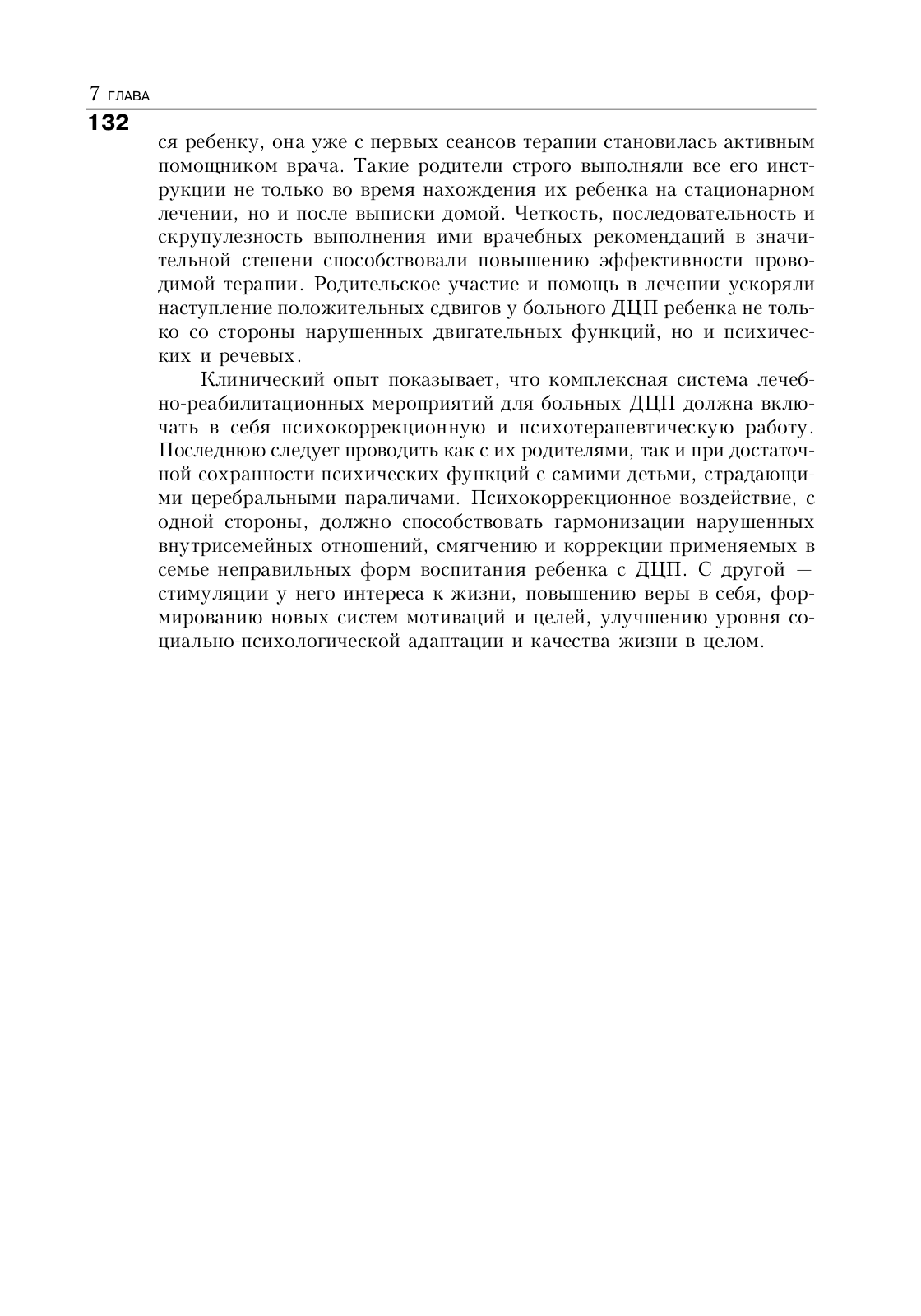 7 ГЛАВА

132

ся ребенку, она уже с первых сеансов терапии становилась активным помощником врача. Такие родители строго выполняли все его инструкции не только во время нахождения их ребенка на стационарном лечении, но и после выписки домой. Четкость, последовательность и скрупулезность выполнения ими врачебных рекомендаций в значительной степени способствовали повышению эффективности проводимой терапии. Родительское участие и помощь в лечении ускоряли наступление положительных сдвигов у больного ДЦП ребенка не только со стороны нарушенных двигательных функций, но и психических и речевых.

Клинический опыт показывает, что комплексная система лечебно-реабилитационных мероприятий для больных ДЦП должна включать в себя психокоррекционную и психотерапевтическую работу. Последнюю следует проводить как с их родителями, так и при достаточной сохранности психических функций с самими детьми, страдающими церебральными параличами. Психокоррекционное воздействие, с одной стороны, должно способствовать гармонизации нарушенных внутрисемейных отношений, смягчению и коррекции применяемых в семье неправильных форм воспитания ребенка с ДЦП. С другой — стимуляции у него интереса к жизни, повышению веры в себя, формированию новых систем мотиваций и целей, улучшению уровня социально-психологической адаптации и качества жизни в целом.